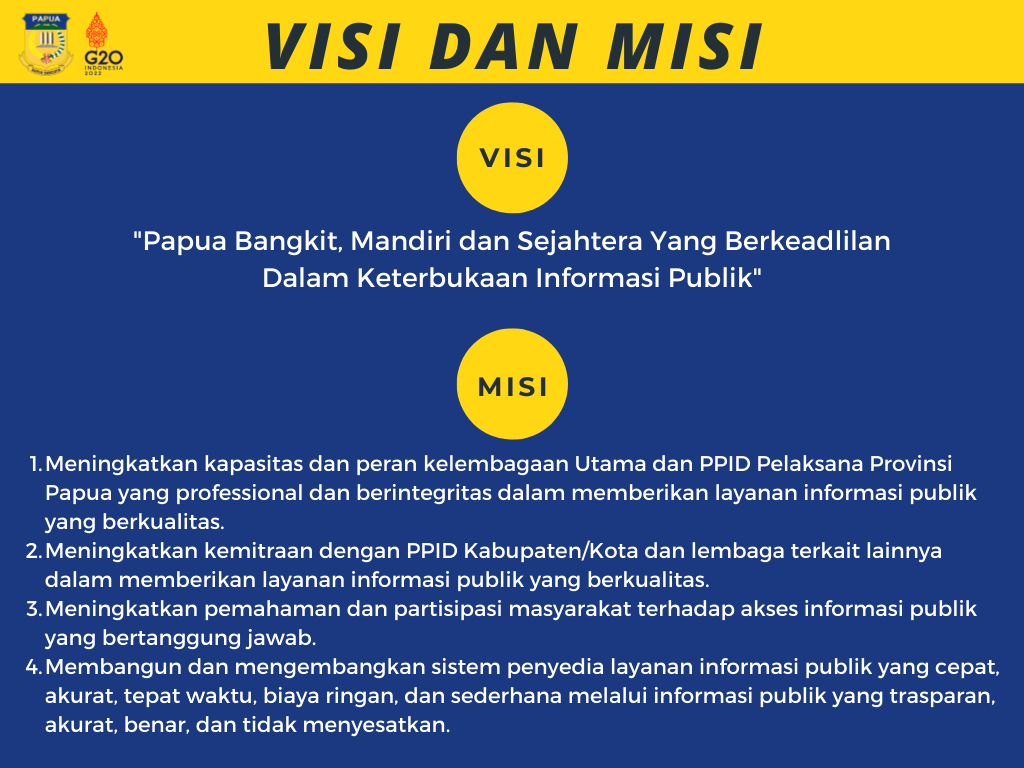 PAPUA

G20
INDONESIA
2022

VISI DAN MISI

VISI

"Papua Bangkit, Mandiri dan Sejahtera Yang Berkeadlilan Dalam Keterbukaan Informasi Publik"

MISI

1. Meningkatkan kapasitas dan peran kelembagaan Utama dan PPID Pelaksana Provinsi Papua yang professional dan berintegritas dalam memberikan layanan informasi publik yang berkualitas.
2. Meningkatkan kemitraan dengan PPID Kabupaten/Kota dan lembaga terkait lainnya dalam memberikan layanan informasi publik yang berkualitas.
3. Meningkatkan pemahaman dan partisipasi masyarakat terhadap akses informasi publik yang bertanggung jawab.
4. Membangun dan mengembangkan sistem penyedia layanan informasi publik yang cepat, akurat, tepat waktu, biaya ringan, dan sederhana melalui informasi publik yang trasparan, akurat, benar, dan tidak menyesatkan.